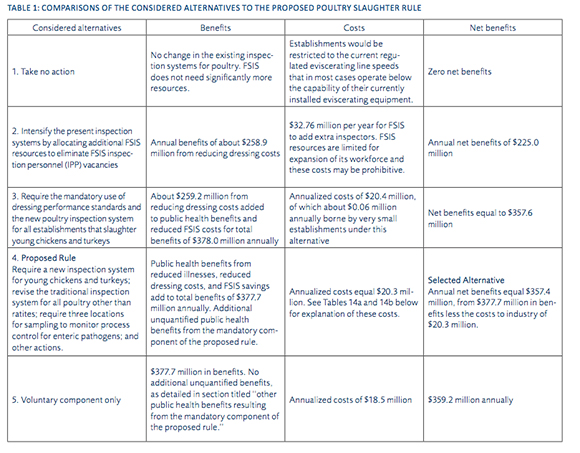 TABLE 1: COMPARISONS OF THE CONSIDERED ALTERNATIVES TO THE PROPOSED POULTRY SLAUGHTER RULE

| Considered alternatives | Benefits | Costs | Net benefits |
|---|---|---|---|
| 1. Take no action | No change in the existing inspection systems for poultry. FSIS does not need significantly more resources. | Establishments would be restricted to the current regulated eviscerating line speeds that in most cases operate below the capability of their currently installed eviscerating equipment. | Zero net benefits |
| 2. Intensify the present inspection systems by allocating additional FSIS resources to eliminate FSIS inspection personnel (IPP) vacancies | Annual benefits of about \$258.9 million from reducing dressing costs | \$32.76 million per year for FSIS to add extra inspectors. FSIS resources are limited for expansion of its workforce and these costs may be prohibitive. | Annual net benefits of \$225.0 million |
| 3. Require the mandatory use of dressing performance standards and the new poultry inspection system for all establishments that slaughter young chickens and turkeys | About \$259.2 million from reducing dressing costs added to public health benefits and reduced FSIS costs for total benefits of \$378.0 million annually | Annualized costs of \$20.4 million, of which about \$0.06 million annually borne by very small establishments under this alternative | Net benefits equal to \$357.6 million |
| 4. Proposed Rule Require a new inspection system for young chickens and turkeys; revise the traditional inspection system for all poultry other than ratites; require three locations for sampling to monitor process control for enteric pathogens; and other actions. | Public health benefits from reduced illnesses, reduced dressing costs, and FSIS savings add to total benefits of \$377.7 million annually. Additional unquantified public health benefits from the mandatory component of the proposed rule. | Annualized costs equal \$20.3 million. See Tables 14a and 14b below for explanation of these costs. | Selected Alternative Annual net benefits equal \$357.4 million, from \$377.7 million in benefits less the costs to industry of \$20.3 million. |
| 5. Voluntary component only | \$377.7 million in benefits. No additional unquantified benefits, as detailed in section titled "other public health benefits resulting from the mandatory component of the proposed rule." | Annualized costs of \$18.5 million | \$359.2 million annually |